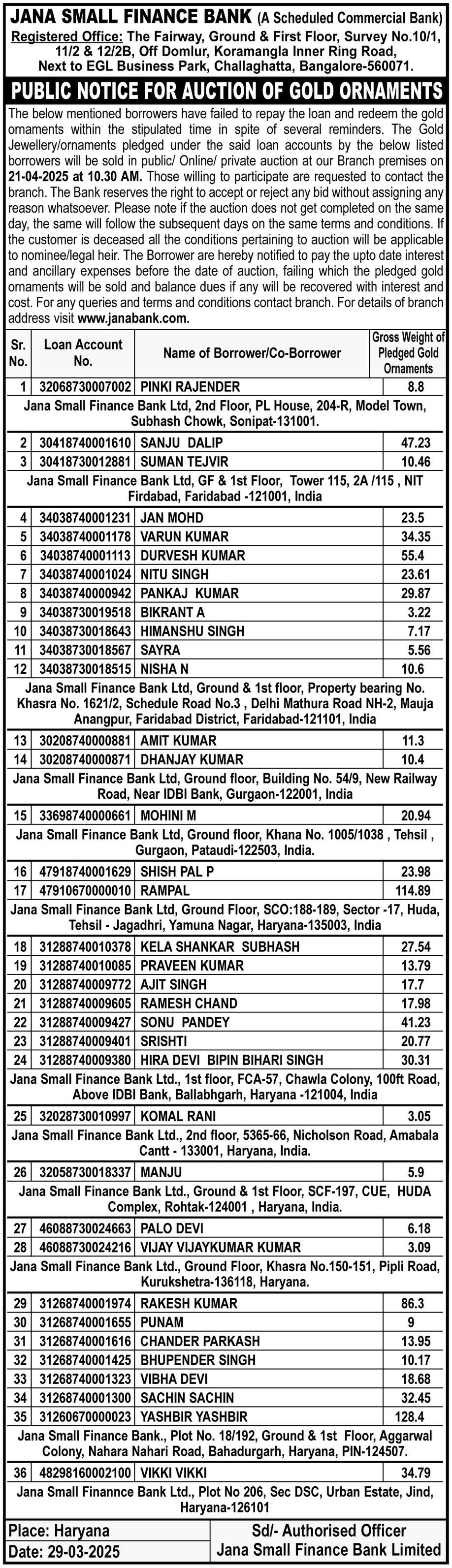 JANA SMALL FINANCE BANK (A Scheduled Commercial Bank)
Registered Office: The Fairway, Ground & First Floor, Survey No.10/1, 11/2 & 12/2B, Off Domlur, Koramangla Inner Ring Road, Next to EGL Business Park, Challaghatta, Bangalore-560071.

PUBLIC NOTICE FOR AUCTION OF GOLD ORNAMENTS

The below mentioned borrowers have failed to repay the loan and redeem the gold ornaments within the stipulated time in spite of several reminders. The Gold Jewellery/ornaments pledged under the said loan accounts by the below listed borrowers will be sold in public/ Online/ private auction at our Branch premises on 21-04-2025 at 10.30 AM. Those willing to participate are requested to contact the branch. The Bank reserves the right to accept or reject any bid without assigning any reason whatsoever. Please note if the auction does not get completed on the same day, the same will follow the subsequent days on the same terms and conditions. If the customer is deceased all the conditions pertaining to auction will be applicable to nominee/legal heir. The Borrower are hereby notified to pay the upto date interest and ancillary expenses before the date of auction, failing which the pledged gold ornaments will be sold and balance dues if any will be recovered with interest and cost. For any queries and terms and conditions contact branch. For details of branch address visit www.janabank.com.

| Sr. No. | Loan Account No. | Name of Borrower/Co-Borrower | Gross Weight of Pledged Gold Ornaments |
|---|---|---|---|
| 1 | 32068730007002 | PINKI RAJENDER | 8.8 |
| Jana Small Finance Bank Ltd, 2nd Floor, PL House, 204-R, Model Town, Subhash Chowk, Sonipat-131001. | | | |
| 2 | 30418740001610 | SANJU DALIP | 47.23 |
| 3 | 30418730012881 | SUMAN TEJVIR | 10.46 |
| Jana Small Finance Bank Ltd, GF & 1st Floor, Tower 115, 2A /115 , NIT Firdabad, Faridabad -121001, India | | | |
| 4 | 34038740001231 | JAN MOHD | 23.5 |
| 5 | 34038740001178 | VARUN KUMAR | 34.35 |
| 6 | 34038740001113 | DURVESH KUMAR | 55.4 |
| 7 | 34038740001024 | NITU SINGH | 23.61 |
| 8 | 34038740000942 | PANKAJ KUMAR | 29.87 |
| 9 | 34038730019518 | BIKRANT A | 3.22 |
| 10 | 34038730018643 | HIMANSHU SINGH | 7.17 |
| 11 | 34038730018567 | SAYRA | 5.56 |
| 12 | 34038730018515 | NISHA N | 10.6 |
| Jana Small Finance Bank Ltd, Ground & 1st floor, Property bearing No. Khasra No. 1621/2, Schedule Road No.3 , Delhi Mathura Road NH-2, Mauja Anangpur, Faridabad District, Faridabad-121101, India | | | |
| 13 | 30208740000881 | AMIT KUMAR | 11.3 |
| 14 | 30208740000871 | DHANJAY KUMAR | 10.4 |
| Jana Small Finance Bank Ltd, Ground floor, Building No. 54/9, New Railway Road, Near IDBI Bank, Gurgaon-122001, India | | | |
| 15 | 33698740000661 | MOHINI M | 20.94 |
| Jana Small Finance Bank Ltd, Ground floor, Khana No. 1005/1038 , Tehsil , Gurgaon, Pataudi-122503, India. | | | |
| 16 | 47918740001629 | SHISH PAL P | 23.98 |
| 17 | 47910670000010 | RAMPAL | 114.89 |
| Jana Small Finance Bank Ltd, Ground Floor, SCO:188-189, Sector -17, Huda, Tehsil - Jagadhri, Yamuna Nagar, Haryana-135003, India | | | |
| 18 | 31288740010378 | KELA SHANKAR SUBHASH | 27.54 |
| 19 | 31288740010085 | PRAVEEN KUMAR | 13.79 |
| 20 | 31288740009772 | AJIT SINGH | 17.7 |
| 21 | 31288740009605 | RAMESH CHAND | 17.98 |
| 22 | 31288740009427 | SONU PANDEY | 41.23 |
| 23 | 31288740009401 | SRISHTI | 20.77 |
| 24 | 31288740009380 | HIRA DEVI BIPIN BIHARI SINGH | 30.31 |
| Jana Small Finance Bank Ltd., 1st floor, FCA-57, Chawla Colony, 100ft Road, Above IDBI Bank, Ballabhgarh, Haryana -121004, India | | | |
| 25 | 32028730010997 | KOMAL RANI | 3.05 |
| Jana Small Finance Bank Ltd., 2nd floor, 5365-66, Nicholson Road, Amabala Cantt - 133001, Haryana, India. | | | |
| 26 | 32058730018337 | MANJU | 5.9 |
| Jana Small Finance Bank Ltd., Ground & 1st Floor, SCF-197, CUE, HUDA Complex, Rohtak-124001 , Haryana, India. | | | |
| 27 | 46088730024663 | PALO DEVI | 6.18 |
| 28 | 46088730024216 | VIJAY VIJAYKUMAR KUMAR | 3.09 |
| Jana Small Finance Bank Ltd., Ground Floor, Khasra No.150-151, Pipli Road, Kurukshetra-136118, Haryana. | | | |
| 29 | 31268740001974 | RAKESH KUMAR | 86.3 |
| 30 | 31268740001655 | PUNAM | 9 |
| 31 | 31268740001616 | CHANDER PARKASH | 13.95 |
| 32 | 31268740001425 | BHUPENDER SINGH | 10.17 |
| 33 | 31268740001323 | VIBHA DEVI | 18.68 |
| 34 | 31268740001300 | SACHIN SACHIN | 32.45 |
| 35 | 31260670000023 | YASHBIR YASHBIR | 128.4 |
| Jana Small Finance Bank., Plot No. 18/192, Ground & 1st Floor, Aggarwal Colony, Nahara Nahari Road, Bahadurgarh, Haryana, PIN-124507. | | | |
| 36 | 48298160002100 | VIKKI VIKKI | 34.79 |
| Jana Small Finannce Bank Ltd., Plot No 206, Sec DSC, Urban Estate, Jind, Haryana-126101 | | | |

Place: Haryana
Date: 29-03-2025

Sd/- Authorised Officer
Jana Small Finance Bank Limited